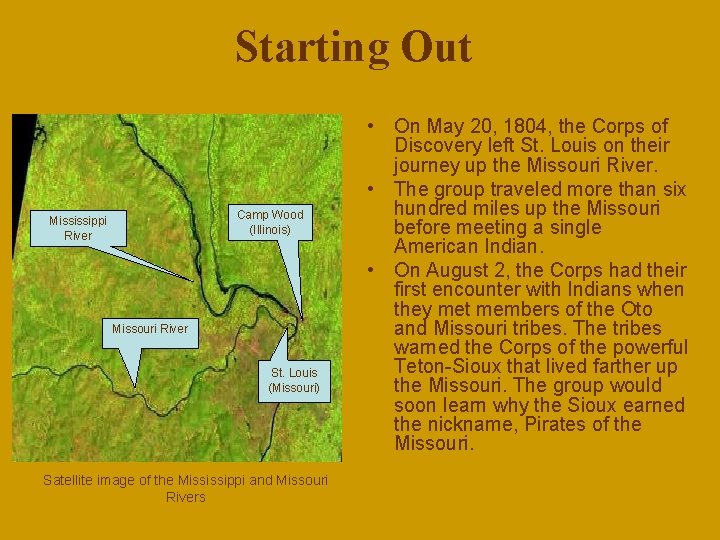 Starting Out

Mississippi River

Camp Wood (Illinois)

Missouri River

St. Louis (Missouri)

Satellite image of the Mississippi and Missouri Rivers

• On May 20, 1804, the Corps of Discovery left St. Louis on their journey up the Missouri River.
• The group traveled more than six hundred miles up the Missouri before meeting a single American Indian.
• On August 2, the Corps had their first encounter with Indians when they met members of the Oto and Missouri tribes. The tribes warned the Corps of the powerful Teton-Sioux that lived farther up the Missouri. The group would soon learn why the Sioux earned the nickname, Pirates of the Missouri.